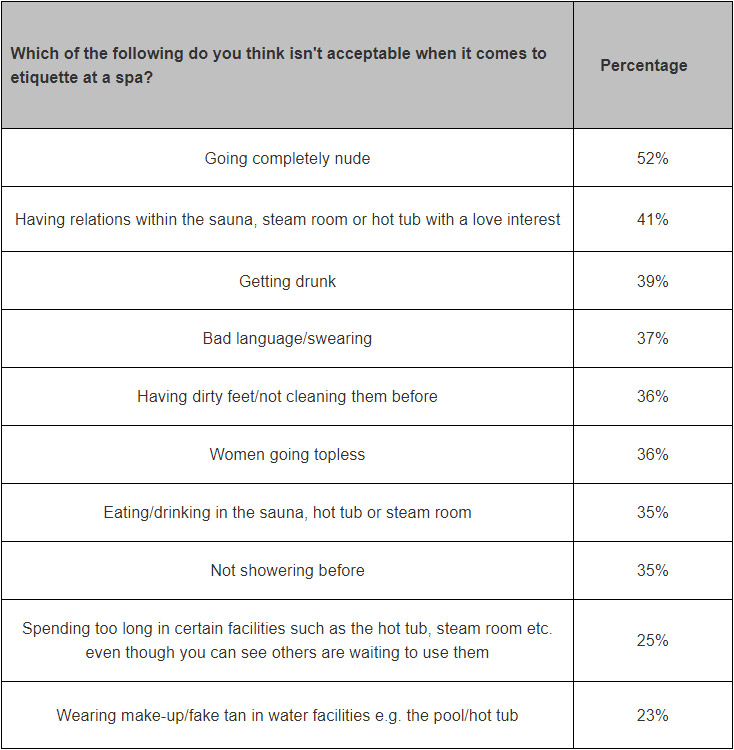 | Which of the following do you think isn't acceptable when it comes to etiquette at a spa? | Percentage |
|---|---|
| Going completely nude | 52% |
| Having relations within the sauna, steam room or hot tub with a love interest | 41% |
| Getting drunk | 39% |
| Bad language/swearing | 37% |
| Having dirty feet/not cleaning them before | 36% |
| Women going topless | 36% |
| Eating/drinking in the sauna, hot tub or steam room | 35% |
| Not showering before | 35% |
| Spending too long in certain facilities such as the hot tub, steam room etc. even though you can see others are waiting to use them | 25% |
| Wearing make-up/fake tan in water facilities e.g. the pool/hot tub | 23% |